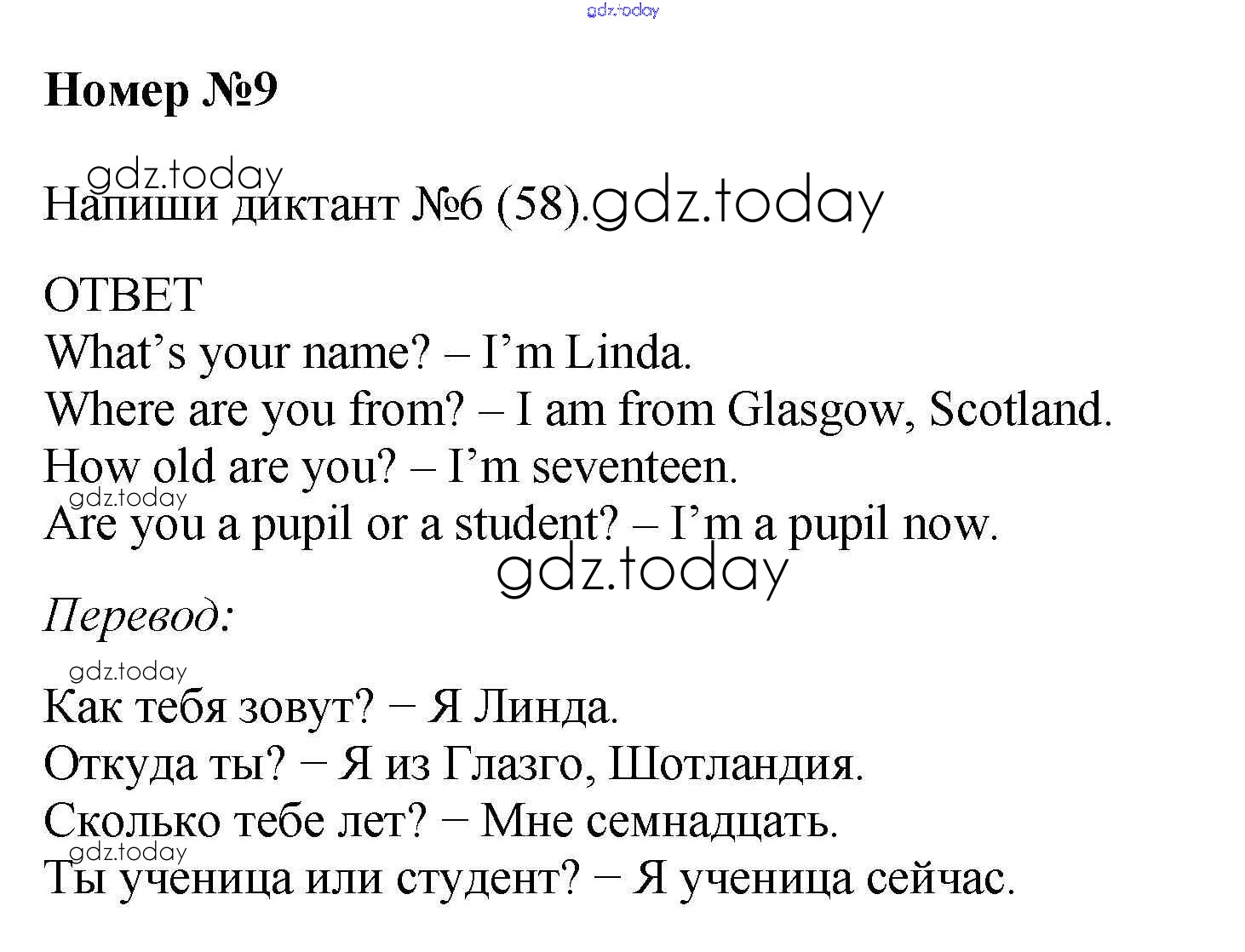 Номер №9

Напиши диктант №6 (58).

ОТВЕТ
What's your name? – I'm Linda.
Where are you from? – I am from Glasgow, Scotland.
How old are you? – I'm seventeen.
Are you a pupil or a student? – I'm a pupil now.

Перевод:

Как тебя зовут? − Я Линда.
Откуда ты? − Я из Глазго, Шотландия.
Сколько тебе лет? − Мне семнадцать.
Ты ученица или студент? − Я ученица сейчас.

gdz.today